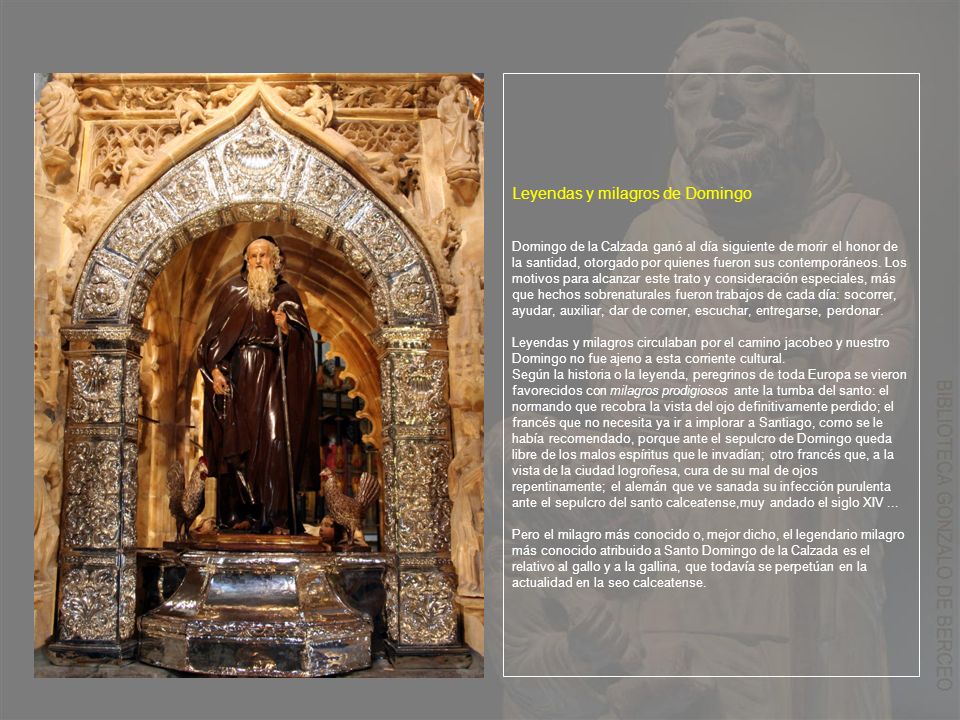 Leyendas y milagros de Domingo

Domingo de la Calzada ganó al día siguiente de morir el honor de la santidad, otorgado por quienes fueron sus contemporáneos. Los motivos para alcanzar este trato y consideración especiales, más que hechos sobrenaturales fueron trabajos de cada día: socorrer, ayudar, auxiliar, dar de comer, escuchar, entregarse, perdonar.

Leyendas y milagros circulaban por el camino jacobeo y nuestro Domingo no fue ajeno a esta corriente cultural.
Según la historia o la leyenda, peregrinos de toda Europa se vieron favorecidos con milagros prodigiosos ante la tumba del santo: el normando que recobra la vista del ojo definitivamente perdido; el francés que no necesita ya ir a implorar a Santiago, como se le había recomendado, porque ante el sepulcro de Domingo queda libre de los malos espíritus que le invadían; otro francés que, a la vista de la ciudad logroñesa, cura de su mal de ojos repentinamente; el alemán que ve sanada su infección purulenta ante el sepulcro del santo calceatense,muy andado el siglo XIV ...

Pero el milagro más conocido o, mejor dicho, el legendario milagro más conocido atribuido a Santo Domingo de la Calzada es el relativo al gallo y a la gallina, que todavía se perpetúan en la actualidad en la seo calceatense.

BIBLIOTECA GONZALO DE BERCEO